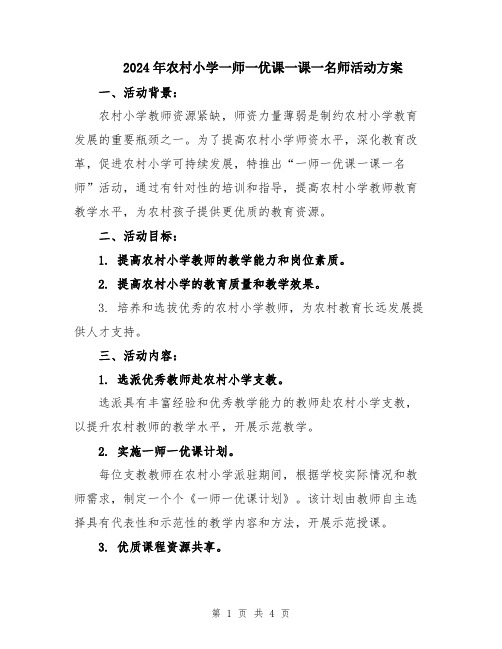 2024年农村小学一师一优课一课一名师活动方案

一、活动背景：

农村小学教师资源紧缺，师资力量薄弱是制约农村小学教育发展的重要瓶颈之一。为了提高农村小学师资水平，深化教育改革，促进农村小学可持续发展，特推出“一师一优课一课一名师”活动，通过有针对性的培训和指导，提高农村小学教师教育教学水平，为农村孩子提供更优质的教育资源。

二、活动目标：

1. 提高农村小学教师的教学能力和岗位素质。

2. 提高农村小学的教育质量和教学效果。

3. 培养和选拔优秀的农村小学教师，为农村教育长远发展提供人才支持。

三、活动内容：

1. 选派优秀教师赴农村小学支教。

选派具有丰富经验和优秀教学能力的教师赴农村小学支教，以提升农村教师的教学水平，开展示范教学。

2. 实施一师一优课计划。

每位支教教师在农村小学派驻期间，根据学校实际情况和教师需求，制定一个个《一师一优课计划》。该计划由教师自主选择具有代表性和示范性的教学内容和方法，开展示范授课。

3. 优质课程资源共享。

第 1 页 共 4 页